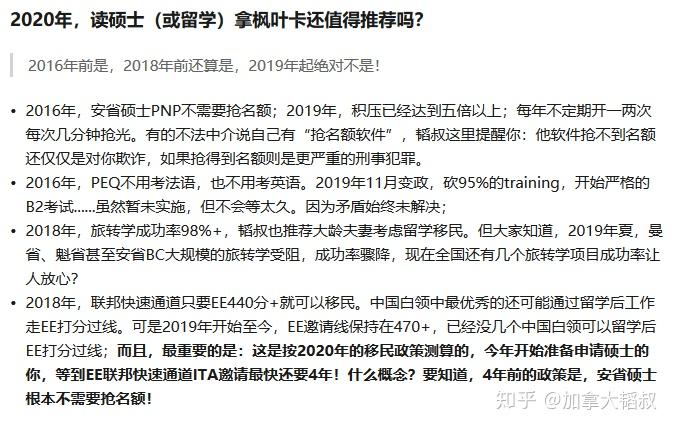 2020年，读硕士（或留学）拿枫叶卡还值得推荐吗?

2016年前是，2018年前还算是，2019年起绝对不是！

• 2016年，安省硕士PNP不需要抢名额；2019年，积压已经达到五倍以上；每年不定期开一两次每次几分钟抢光。有的不法中介说自己有“抢名额软件”，韬叔这里提醒你：他软件抢不到名额还仅仅是对你欺诈，如果抢得到名额则是更严重的刑事犯罪。
• 2016年，PEQ不用考法语，也不用考英语。2019年11月变政，砍95%的training，开始严格的B2考试......虽然暂未实施，但不会等太久。因为矛盾始终未解决；
• 2018年，旅转学成功率98%+，韬叔也推荐大龄夫妻考虑留学移民。但大家知道，2019年夏，曼省、魁省甚至安省BC大规模的旅转学受阻，成功率骤降，现在全国还有几个旅转学项目成功率让人放心?
• 2018年，联邦快速通道只要EE440分+就可以移民。中国白领中最优秀的还可能通过留学后工作走EE打分过线。可是2019年开始至今，EE邀请线保持在470+，已经没几个中国白领可以留学后EE打分过线；而且，最重要的是：这是按2020年的移民政策测算的，今年开始准备申请硕士的你，等到EE联邦快速通道ITA邀请最快还要4年！什么概念？要知道，4年前的政策是，安省硕士根本不需要抢名额！

知乎 @加拿大韬叔